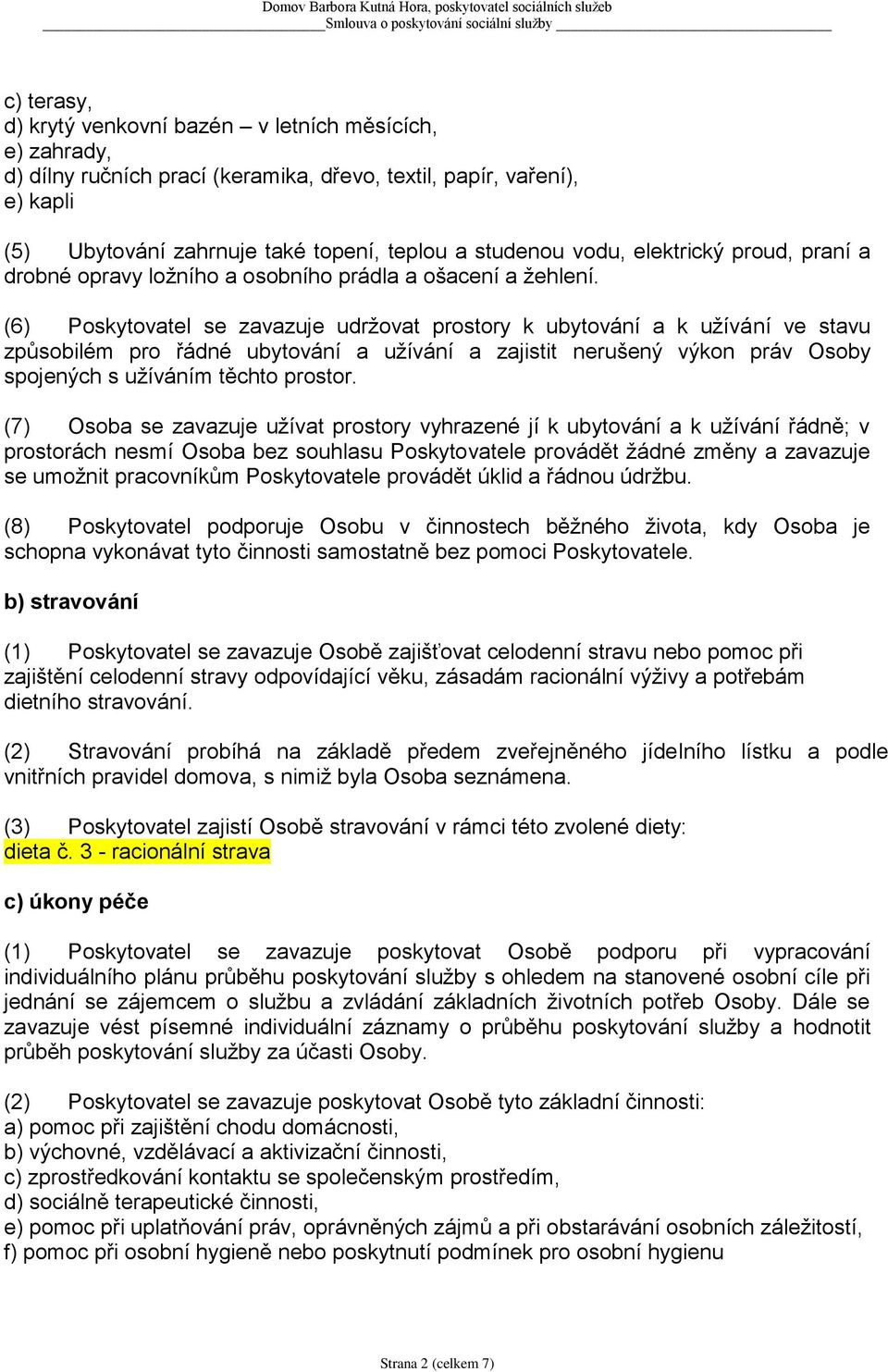 Domov Barbora Kutná Hora, poskytovatel sociálních služeb
Smlouva o poskytování sociální služby

c) terasy,
d) krytý venkovní bazén – v letních měsících,
e) zahrady,
d) dílny ručních prací (keramika, dřevo, textil, papír, vaření),
e) kapli

(5) Ubytování zahrnuje také topení, teplou a studenou vodu, elektrický proud, praní a drobné opravy ložního a osobního prádla a ošacení a žehlení.

(6) Poskytovatel se zavazuje udržovat prostory k ubytování a k užívání ve stavu způsobilém pro řádné ubytování a užívání a zajistit nerušený výkon práv Osoby spojených s užíváním těchto prostor.

(7) Osoba se zavazuje užívat prostory vyhrazené jí k ubytování a k užívání řádně; v prostorách nesmí Osoba bez souhlasu Poskytovatele provádět žádné změny a zavazuje se umožnit pracovníkům Poskytovatele provádět úklid a řádnou údržbu.

(8) Poskytovatel podporuje Osobu v činnostech běžného života, kdy Osoba je schopna vykonávat tyto činnosti samostatně bez pomoci Poskytovatele.

b) stravování

(1) Poskytovatel se zavazuje Osobě zajišťovat celodenní stravu nebo pomoc při zajištění celodenní stravy odpovídající věku, zásadám racionální výživy a potřebám dietního stravování.

(2) Stravování probíhá na základě předem zveřejněného jídelního lístku a podle vnitřních pravidel domova, s nimiž byla Osoba seznámena.

(3) Poskytovatel zajistí Osobě stravování v rámci této zvolené diety:
dieta č. 3 - racionální strava

c) úkony péče

(1) Poskytovatel se zavazuje poskytovat Osobě podporu při vypracování individuálního plánu průběhu poskytování služby s ohledem na stanovené osobní cíle při jednání se zájemcem o službu a zvládání základních životních potřeb Osoby. Dále se zavazuje vést písemné individuální záznamy o průběhu poskytování služby a hodnotit průběh poskytování služby za účasti Osoby.

(2) Poskytovatel se zavazuje poskytovat Osobě tyto základní činnosti:
a) pomoc při zajištění chodu domácnosti,
b) výchovné, vzdělávací a aktivizační činnosti,
c) zprostředkování kontaktu se společenským prostředím,
d) sociálně terapeutické činnosti,
e) pomoc při uplatňování práv, oprávněných zájmů a při obstarávání osobních záležitostí,
f) pomoc při osobní hygieně nebo poskytnutí podmínek pro osobní hygienu

Strana 2 (celkem 7)